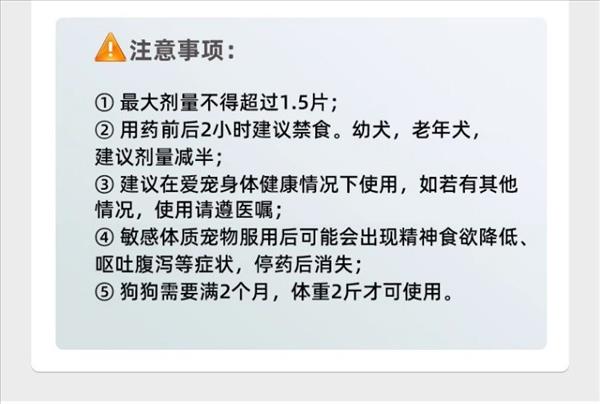 注意事项：

① 最大剂量不得超过1.5片；
② 用药前后2小时建议禁食。幼犬，老年犬，建议剂量减半；
③ 建议在爱宠身体健康情况下使用，如若有其他情况，使用请遵医嘱；
④ 敏感体质宠物服用后可能会出现精神食欲降低、呕吐腹泻等症状，停药后消失；
⑤ 狗狗需要满2个月，体重2斤才可使用。